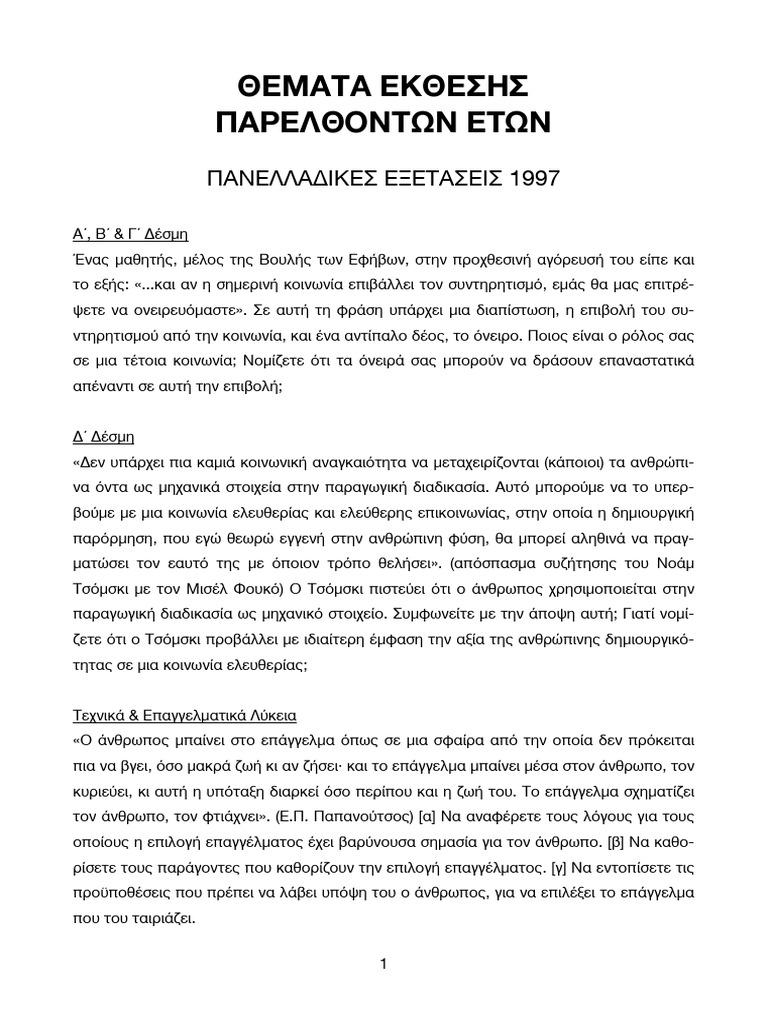 ΘΕΜΑΤΑ ΕΚΘΕΣΗΣ
ΠΑΡΕΛΘΟΝΤΩΝ ΕΤΩΝ

ΠΑΝΕΛΛΑΔΙΚΕΣ ΕΞΕΤΑΣΕΙΣ 1997

Α΄, Β΄ & Γ΄ Δέσμη
Ένας μαθητής, μέλος της Βουλής των Εφήβων, στην προχθεσινή αγόρευσή του είπε και το εξής: «...και αν η σημερινή κοινωνία επιβάλλει τον συντηρητισμό, εμάς θα μας επιτρέψετε να ονειρευόμαστε». Σε αυτή τη φράση υπάρχει μια διαπίστωση, η επιβολή του συντηρητισμού από την κοινωνία, και ένα αντίπαλο δέος, το όνειρο. Ποιος είναι ο ρόλος σας σε μια τέτοια κοινωνία; Νομίζετε ότι τα όνειρά σας μπορούν να δράσουν επαναστατικά απέναντι σε αυτή την επιβολή;

Δ΄ Δέσμη
«Δεν υπάρχει πια καμιά κοινωνική αναγκαιότητα να μεταχειρίζονται (κάποιοι) τα ανθρώπινα όντα ως μηχανικά στοιχεία στην παραγωγική διαδικασία. Αυτό μπορούμε να το υπερβούμε με μια κοινωνία ελευθερίας και ελεύθερης επικοινωνίας, στην οποία η δημιουργική παρόρμηση, που εγώ θεωρώ εγγενή στην ανθρώπινη φύση, θα μπορεί αληθινά να πραγματώσει τον εαυτό της με όποιον τρόπο θελήσει». (απόσπασμα συζήτησης του Νοάμ Τσόμσκι με τον Μισέλ Φουκό) Ο Τσόμσκι πιστεύει ότι ο άνθρωπος χρησιμοποιείται στην παραγωγική διαδικασία ως μηχανικό στοιχείο. Συμφωνείτε με την άποψη αυτή; Γιατί νομίζετε ότι ο Τσόμσκι προβάλλει με ιδιαίτερη έμφαση την αξία της ανθρώπινης δημιουργικότητας σε μια κοινωνία ελευθερίας;

Τεχνικά & Επαγγελματικά Λύκεια
«Ο άνθρωπος μπαίνει στο επάγγελμα όπως σε μια σφαίρα από την οποία δεν πρόκειται πια να βγει, όσο μακρά ζωή κι αν ζήσει· και το επάγγελμα μπαίνει μέσα στον άνθρωπο, τον κυριεύει, κι αυτή η υπόταξη διαρκεί όσο περίπου και η ζωή του. Το επάγγελμα σχηματίζει τον άνθρωπο, τον φτιάχνει». (Ε.Π. Παπανούτσος) [α] Να αναφέρετε τους λόγους για τους οποίους η επιλογή επαγγέλματος έχει βαρύνουσα σημασία για τον άνθρωπο. [β] Να καθορίσετε τους παράγοντες που καθορίζουν την επιλογή επαγγέλματος. [γ] Να εντοπίσετε τις προϋποθέσεις που πρέπει να λάβει υπόψη του ο άνθρωπος, για να επιλέξει το επάγγελμα που του ταιριάζει.

1